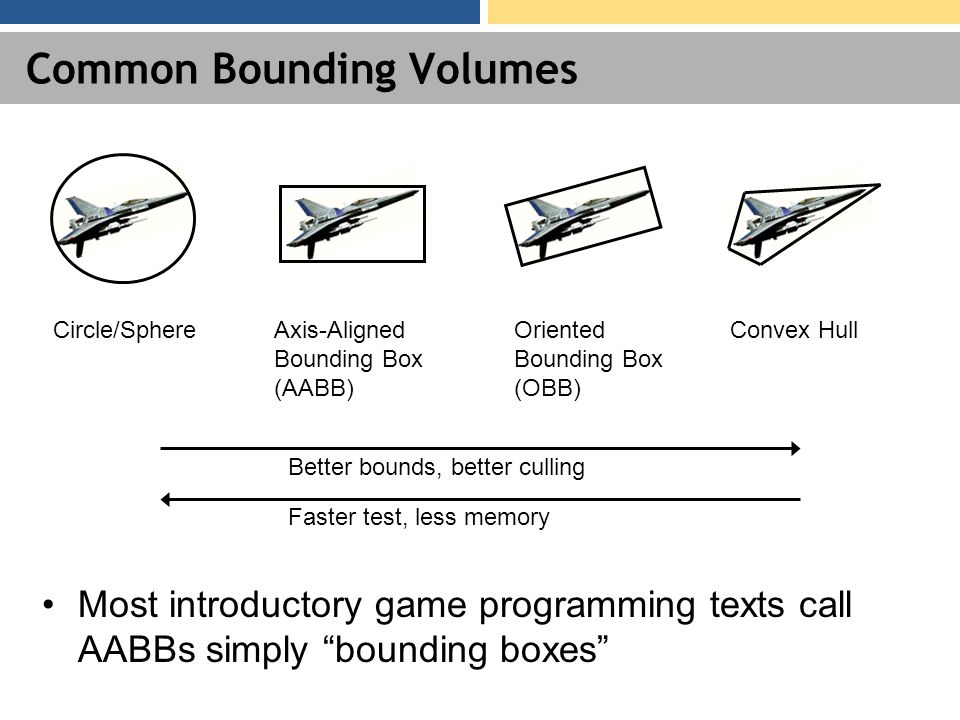 Common Bounding Volumes

Circle/Sphere

Axis-Aligned Bounding Box (AABB)

Oriented Bounding Box (OBB)

Convex Hull

Better bounds, better culling

Faster test, less memory

• Most introductory game programming texts call AABBs simply “bounding boxes”